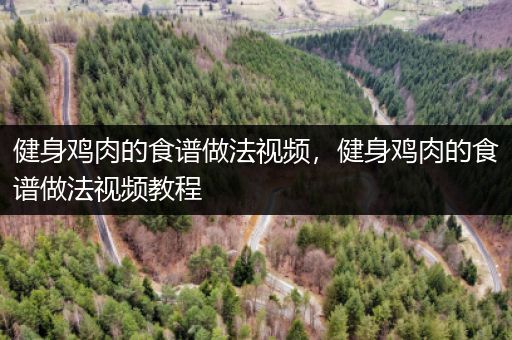 健身鸡肉的食谱做法视频，健身鸡肉的食谱做法视频教程